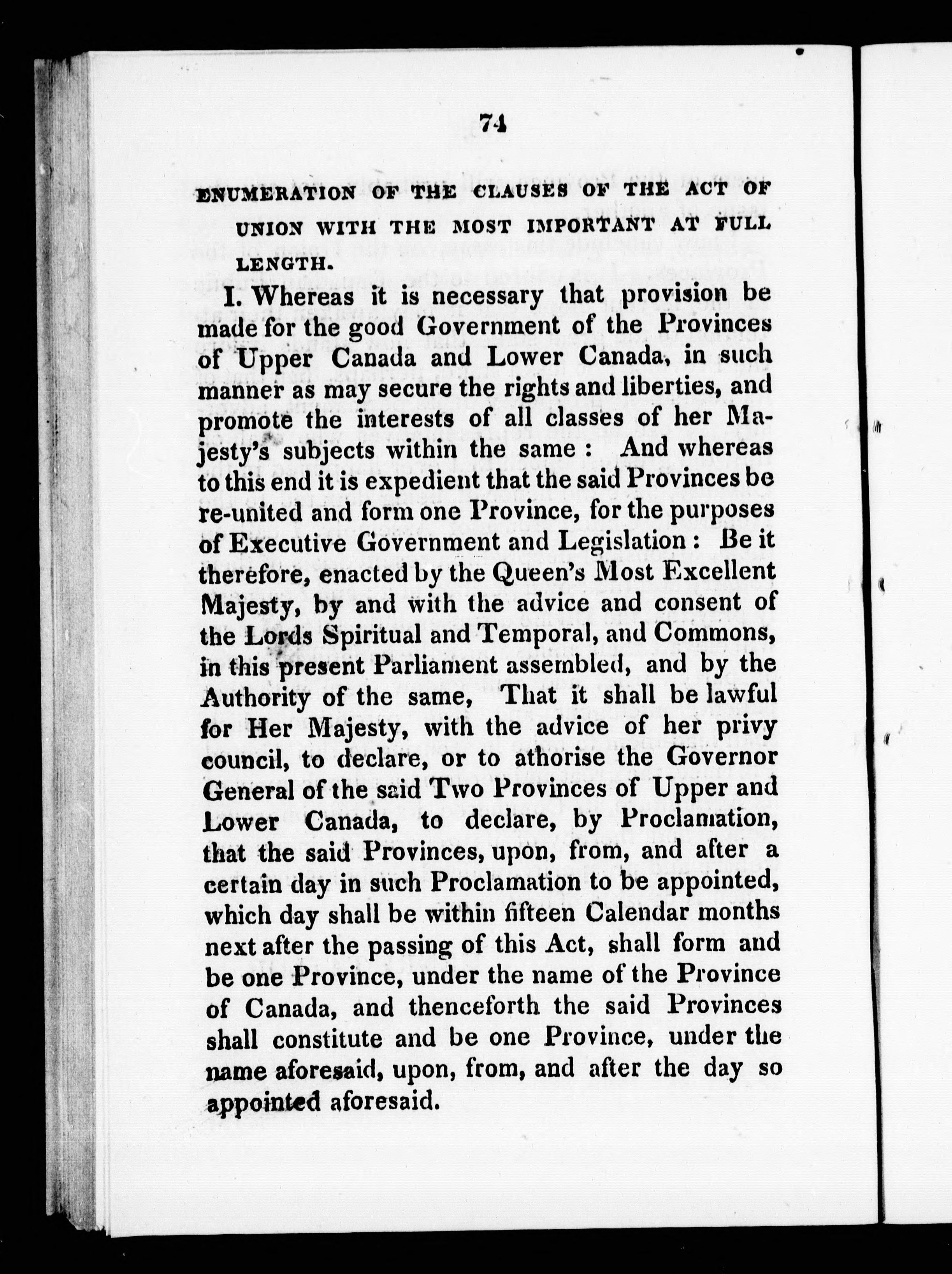 74

ENUMERATION OF THE CLAUSES OF THE ACT OF UNION WITH THE MOST IMPORTANT AT FULL LENGTH.

I. Whereas it is necessary that provision be made for the good Government of the Provinces of Upper Canada and Lower Canada, in such manner as may secure the rights and liberties, and promote the interests of all classes of her Majesty's subjects within the same : And whereas to this end it is expedient that the said Provinces be re-united and form one Province, for the purposes of Executive Government and Legislation : Be it therefore, enacted by the Queen's Most Excellent Majesty, by and with the advice and consent of the Lords Spiritual and Temporal, and Commons, in this present Parliament assembled, and by the Authority of the same, That it shall be lawful for Her Majesty, with the advice of her privy council, to declare, or to athorise the Governor General of the said Two Provinces of Upper and Lower Canada, to declare, by Proclamation, that the said Provinces, upon, from, and after a certain day in such Proclamation to be appointed, which day shall be within fifteen Calendar months next after the passing of this Act, shall form and be one Province, under the name of the Province of Canada, and thenceforth the said Provinces shall constitute and be one Province, under the name aforesaid, upon, from, and after the day so appointed aforesaid.